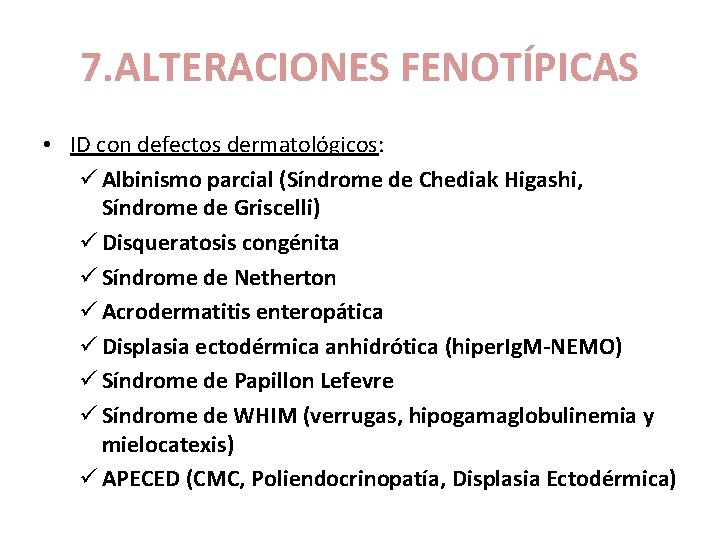 7.ALTERACIONES FENOTÍPICAS

• ID con defectos dermatológicos:
✓ Albinismo parcial (Síndrome de Chediak Higashi, Síndrome de Griscelli)
✓ Disqueratosis congénita
✓ Síndrome de Netherton
✓ Acrodermatitis enteropática
✓ Displasia ectodérmica anhidrótica (hiperIgM-NEMO)
✓ Síndrome de Papillon Lefevre
✓ Síndrome de WHIM (verrugas, hipogamaglobulinemia y mielocatexis)
✓ APECED (CMC, Poliendocrinopatía, Displasia Ectodérmica)